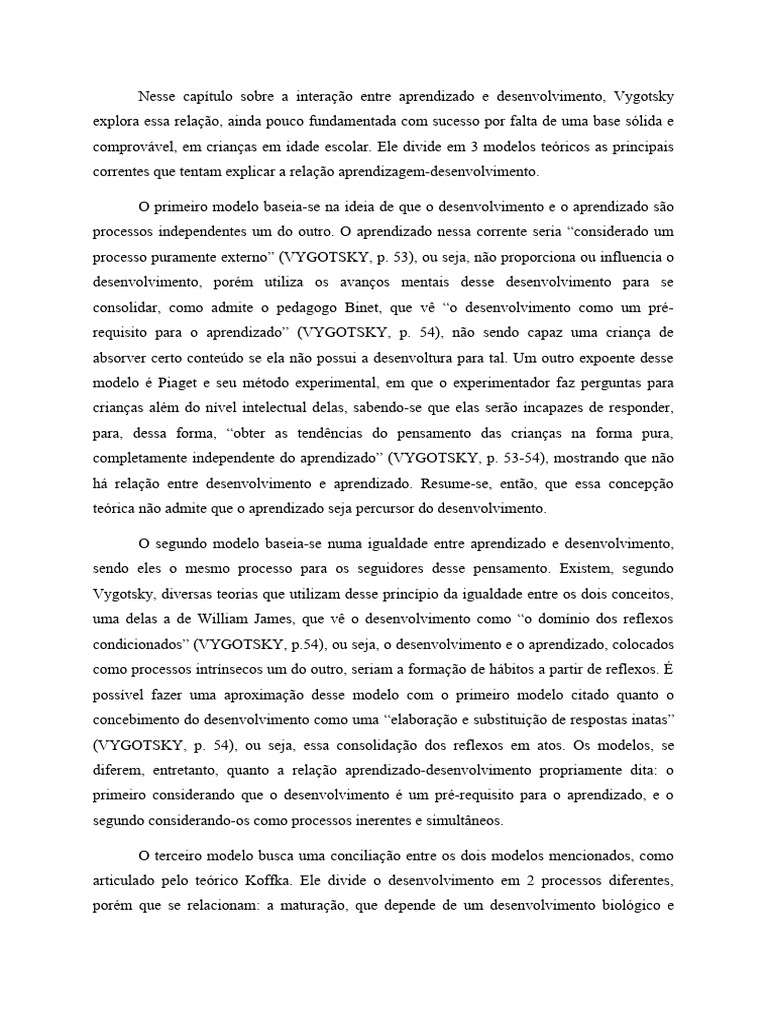 Nesse capítulo sobre a interação entre aprendizado e desenvolvimento, Vygotsky explora essa relação, ainda pouco fundamentada com sucesso por falta de uma base sólida e comprovável, em crianças em idade escolar. Ele divide em 3 modelos teóricos as principais correntes que tentam explicar a relação aprendizagem-desenvolvimento.

O primeiro modelo baseia-se na ideia de que o desenvolvimento e o aprendizado são processos independentes um do outro. O aprendizado nessa corrente seria "considerado um processo puramente externo" (VYGOTSKY, p. 53), ou seja, não proporciona ou influencia o desenvolvimento, porém utiliza os avanços mentais desse desenvolvimento para se consolidar, como admite o pedagogo Binet, que vê "o desenvolvimento como um pré-requisito para o aprendizado" (VYGOTSKY, p. 54), não sendo capaz uma criança de absorver certo conteúdo se ela não possui a desenvoltura para tal. Um outro expoente desse modelo é Piaget e seu método experimental, em que o experimentador faz perguntas para crianças além do nível intelectual delas, sabendo-se que elas serão incapazes de responder, para, dessa forma, "obter as tendências do pensamento das crianças na forma pura, completamente independente do aprendizado" (VYGOTSKY, p. 53-54), mostrando que não há relação entre desenvolvimento e aprendizado. Resume-se, então, que essa concepção teórica não admite que o aprendizado seja percursor do desenvolvimento.

O segundo modelo baseia-se numa igualdade entre aprendizado e desenvolvimento, sendo eles o mesmo processo para os seguidores desse pensamento. Existem, segundo Vygotsky, diversas teorias que utilizam desse princípio da igualdade entre os dois conceitos, uma delas a de William James, que vê o desenvolvimento como "o domínio dos reflexos condicionados" (VYGOTSKY, p.54), ou seja, o desenvolvimento e o aprendizado, colocados como processos intrínsecos um do outro, seriam a formação de hábitos a partir de reflexos. É possível fazer uma aproximação desse modelo com o primeiro modelo citado quanto o concebimento do desenvolvimento como uma "elaboração e substituição de respostas inatas" (VYGOTSKY, p. 54), ou seja, essa consolidação dos reflexos em atos. Os modelos, se diferem, entretanto, quanto a relação aprendizado-desenvolvimento propriamente dita: o primeiro considerando que o desenvolvimento é um pré-requisito para o aprendizado, e o segundo considerando-os como processos inerentes e simultâneos.

O terceiro modelo busca uma conciliação entre os dois modelos mencionados, como articulado pelo teórico Koffka. Ele divide o desenvolvimento em 2 processos diferentes, porém que se relacionam: a maturação, que depende de um desenvolvimento biológico e